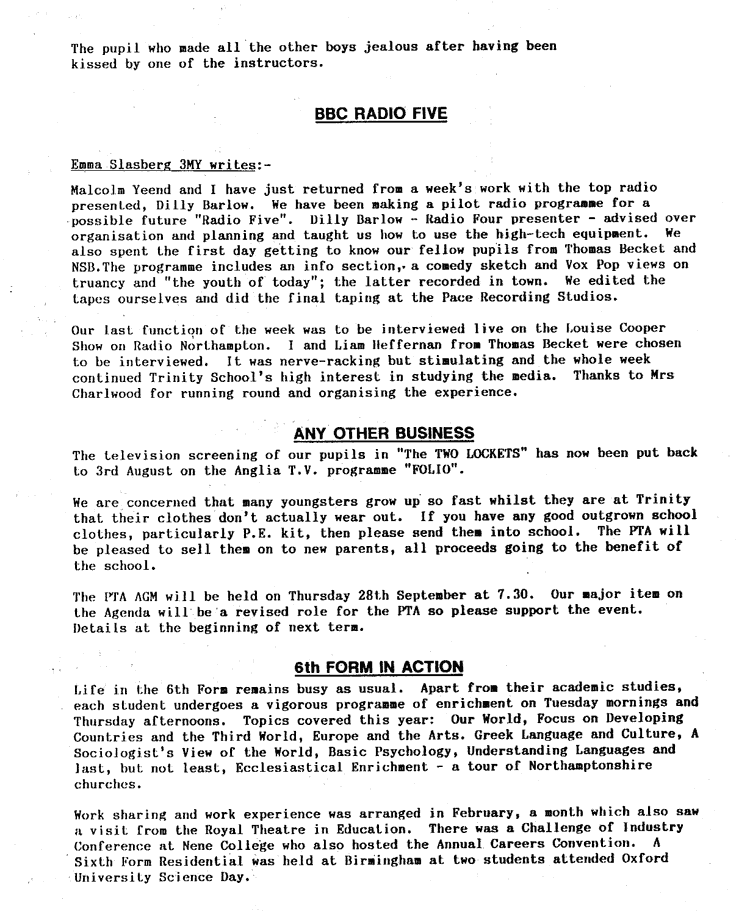 The pupil who made all the other boys jealous after having been kissed by one of the instructors.

BBC RADIO FIVE

Emma Slasberg 3MY writes:-

Malcolm Yeend and I have just returned from a week's work with the top radio presented, Dilly Barlow. We have been making a pilot radio programme for a possible future "Radio Five". Dilly Barlow - Radio Four presenter - advised over organisation and planning and taught us how to use the high-tech equipment. We also spent the first day getting to know our fellow pupils from Thomas Becket and NSB.The programme includes an info section, a comedy sketch and Vox Pop views on truancy and "the youth of today"; the latter recorded in town. We edited the tapes ourselves and did the final taping at the Pace Recording Studios.

Our last function of the week was to be interviewed live on the Louise Cooper Show on Radio Northampton. I and Liam Heffernan from Thomas Becket were chosen to be interviewed. It was nerve-racking but stimulating and the whole week continued Trinity School's high interest in studying the media. Thanks to Mrs Charlwood for running round and organising the experience.

ANY OTHER BUSINESS

The television screening of our pupils in "The TWO LOCKETS" has now been put back to 3rd August on the Anglia T.V. programme "FOLIO".

We are concerned that many youngsters grow up so fast whilst they are at Trinity that their clothes don't actually wear out. If you have any good outgrown school clothes, particularly P.E. kit, then please send them into school. The PTA will be pleased to sell them on to new parents, all proceeds going to the benefit of the school.

The PTA AGM will be held on Thursday 28th September at 7.30. Our major item on the Agenda will be a revised role for the PTA so please support the event. Details at the beginning of next term.

6th FORM IN ACTION

Life in the 6th Form remains busy as usual. Apart from their academic studies, each student undergoes a vigorous programme of enrichment on Tuesday mornings and Thursday afternoons. Topics covered this year: Our World, Focus on Developing Countries and the Third World, Europe and the Arts. Greek Language and Culture, A Sociologist's View of the World, Basic Psychology, Understanding Languages and last, but not least, Ecclesiastical Enrichment - a tour of Northamptonshire churches.

Work sharing and work experience was arranged in February, a month which also saw a visit from the Royal Theatre in Education. There was a Challenge of Industry Conference at Nene College who also hosted the Annual Careers Convention. A Sixth Form Residential was held at Birmingham at two students attended Oxford University Science Day.